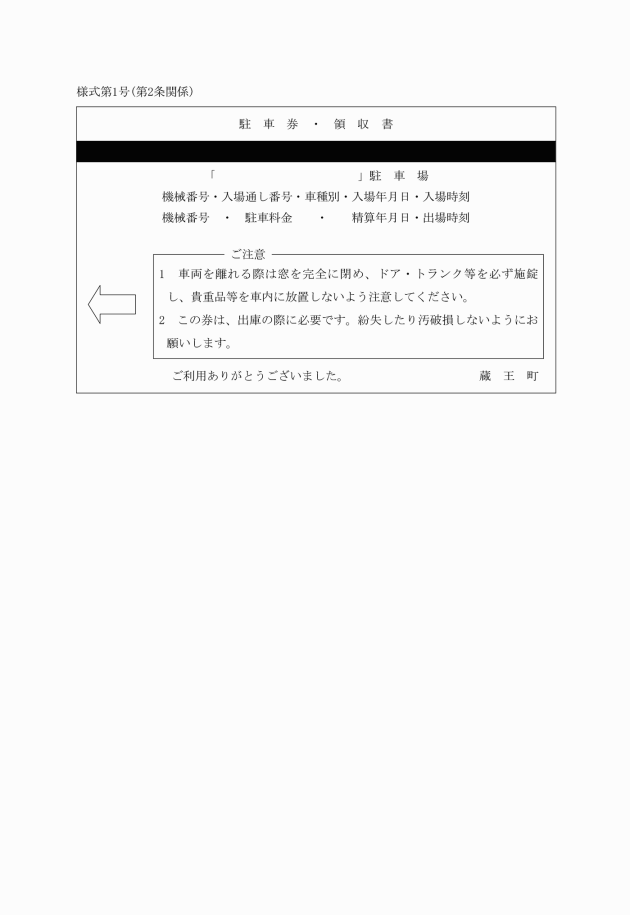 様式第1号(第2条関係)

駐 車 券 ・ 領 収 書

「　　　　　　　　　　」駐 車 場
機械番号・入場通し番号・車種別・入場年月日・入場時刻
機械番号 ・ 駐車料金 ・ 精算年月日・出場時刻

ご注意
1 車両を離れる際は窓を完全に閉め、ドア・トランク等を必ず施錠し、貴重品等を車内に放置しないよう注意してください。
2 この券は、出庫の際に必要です。紛失したり汚破損しないようにお願いします。

ご利用ありがとうございました。　蔵 王 町